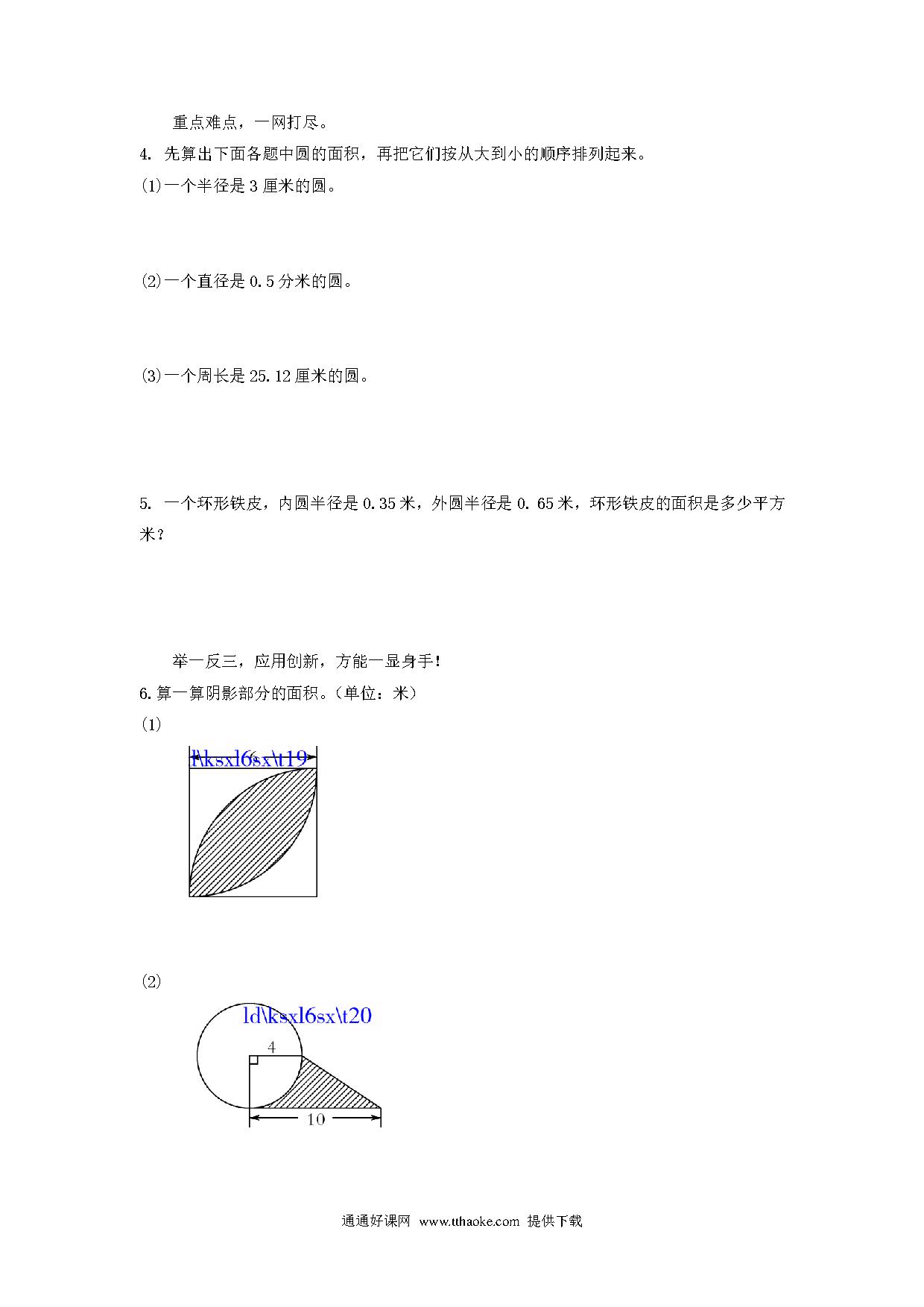 重点难点，一网打尽。

4. 先算出下面各题中圆的面积，再把它们按从大到小的顺序排列起来。

(1)一个半径是 3 厘米的圆。

(2)一个直径是 0.5 分米的圆。

(3)一个周长是 25.12 厘米的圆。

5. 一个环形铁皮，内圆半径是 0.35 米，外圆半径是 0. 65 米，环形铁皮的面积是多少平方米？

举一反三，应用创新，方能一显身手！

6.算一算阴影部分的面积。(单位：米)

(1)

ld\ksxl6sx\t19

(2)

ld\ksxl6sx\t20

4

10

通通好课网 www.tthaoke.com 提供下载